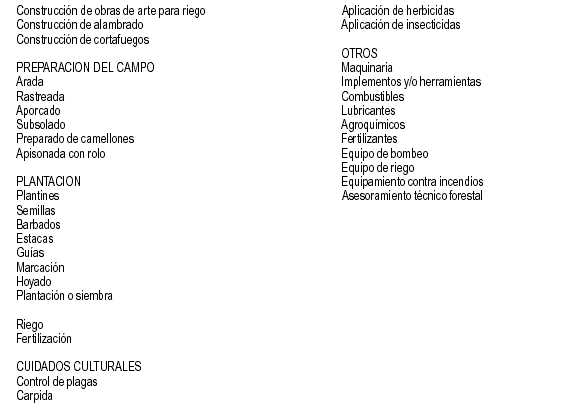 Construcción de obras de arte para riego
Construcción de alambrado
Construcción de cortafuegos

PREPARACION DEL CAMPO
Arada
Rastreada
Aporcado
Subsolado
Preparado de camellones
Apisonada con rolo

PLANTACION
Plantines
Semillas
Barbados
Estacas
Guías
Marcación
Hoyado
Plantación o siembra

Riego
Fertilización

CUIDADOS CULTURALES
Control de plagas
Carpida

Aplicación de herbicidas
Aplicación de insecticidas

OTROS
Maquinaria
Implementos y/o herramientas
Combustibles
Lubricantes
Agroquímicos
Fertilizantes
Equipo de bombeo
Equipo de riego
Equipamiento contra incendios
Asesoramiento técnico forestal